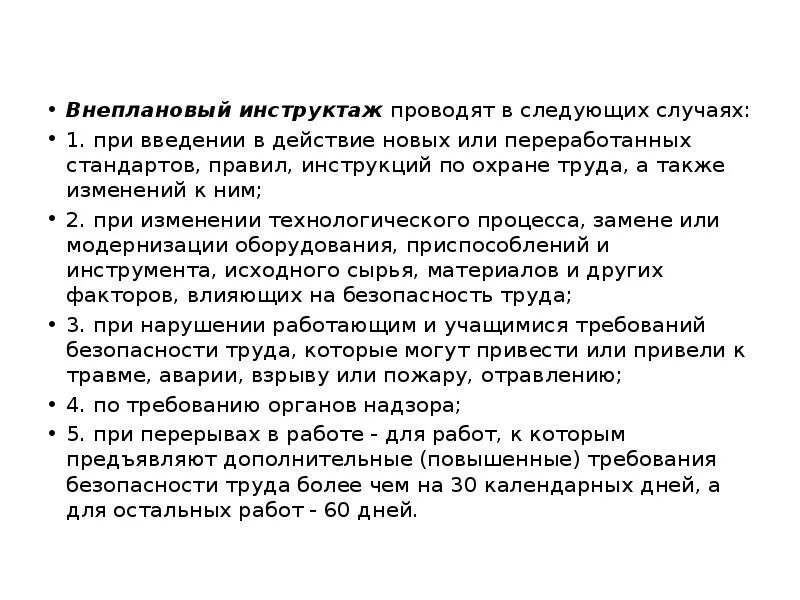 • Внеплановый инструктаж проводят в следующих случаях:

• 1. при введении в действие новых или переработанных стандартов, правил, инструкций по охране труда, а также изменений к ним;

• 2. при изменении технологического процесса, замене или модернизации оборудования, приспособлений и инструмента, исходного сырья, материалов и других факторов, влияющих на безопасность труда;

• 3. при нарушении работающим и учащимися требований безопасности труда, которые могут привести или привели к травме, аварии, взрыву или пожару, отравлению;

• 4. по требованию органов надзора;

• 5. при перерывах в работе - для работ, к которым предъявляют дополнительные (повышенные) требования безопасности труда более чем на 30 календарных дней, а для остальных работ - 60 дней.